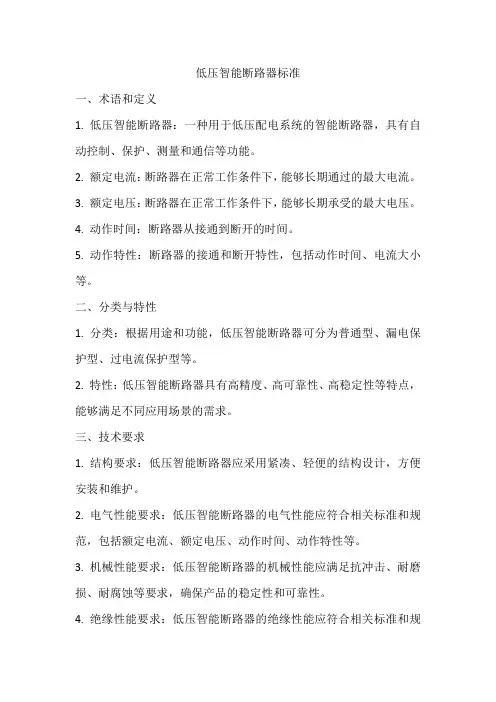 低压智能断路器标准

一、术语和定义

1. 低压智能断路器：一种用于低压配电系统的智能断路器，具有自动控制、保护、测量和通信等功能。

2. 额定电流：断路器在正常工作条件下，能够长期通过的最大电流。

3. 额定电压：断路器在正常工作条件下，能够长期承受的最大电压。

4. 动作时间：断路器从接通到断开的时间。

5. 动作特性：断路器的接通和断开特性，包括动作时间、电流大小等。

二、分类与特性

1. 分类：根据用途和功能，低压智能断路器可分为普通型、漏电保护型、过电流保护型等。

2. 特性：低压智能断路器具有高精度、高可靠性、高稳定性等特点，能够满足不同应用场景的需求。

三、技术要求

1. 结构要求：低压智能断路器应采用紧凑、轻便的结构设计，方便安装和维护。

2. 电气性能要求：低压智能断路器的电气性能应符合相关标准和规范，包括额定电流、额定电压、动作时间、动作特性等。

3. 机械性能要求：低压智能断路器的机械性能应满足抗冲击、耐磨损、耐腐蚀等要求，确保产品的稳定性和可靠性。

4. 绝缘性能要求：低压智能断路器的绝缘性能应符合相关标准和规